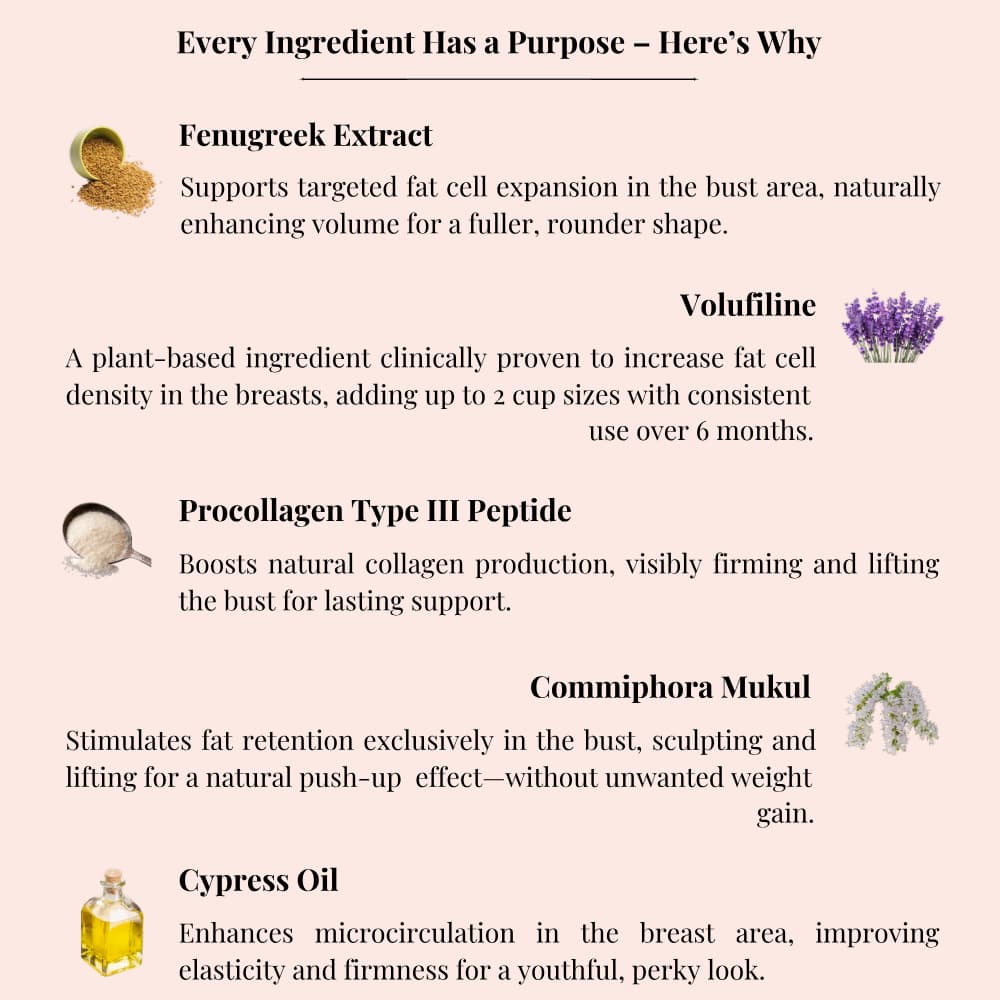 Every Ingredient Has a Purpose – Here's Why

Fenugreek Extract

Supports targeted fat cell expansion in the bust area, naturally enhancing volume for a fuller, rounder shape.

Volufiline

A plant-based ingredient clinically proven to increase fat cell density in the breasts, adding up to 2 cup sizes with consistent use over 6 months.

Procollagen Type III Peptide

Boosts natural collagen production, visibly firming and lifting the bust for lasting support.

Commiphora Mukul

Stimulates fat retention exclusively in the bust, sculpting and lifting for a natural push-up effect—without unwanted weight gain.

Cypress Oil

Enhances microcirculation in the breast area, improving elasticity and firmness for a youthful, perky look.